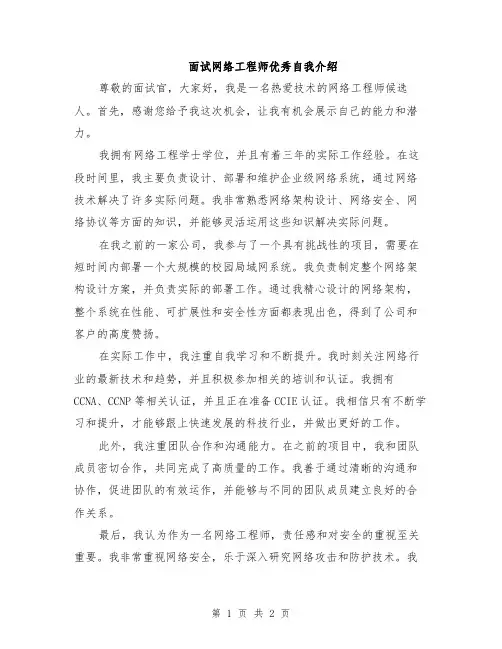 面试网络工程师优秀自我介绍

尊敬的面试官，大家好，我是一名热爱技术的网络工程师候选人。首先，感谢您给予我这次机会，让我有机会展示自己的能力和潜力。

我拥有网络工程学士学位，并且有着三年的实际工作经验。在这段时间里，我主要负责设计、部署和维护企业级网络系统，通过网络技术解决了许多实际问题。我非常熟悉网络架构设计、网络安全、网络协议等方面的知识，并能够灵活运用这些知识解决实际问题。

在我之前的一家公司，我参与了一个具有挑战性的项目，需要在短时间内部署一个大规模的校园局域网系统。我负责制定整个网络架构设计方案，并负责实际的部署工作。通过我精心设计的网络架构，整个系统在性能、可扩展性和安全性方面都表现出色，得到了公司和客户的高度赞扬。

在实际工作中，我注重自我学习和不断提升。我时刻关注网络行业的最新技术和趋势，并且积极参加相关的培训和认证。我拥有CCNA、CCNP等相关认证，并且正在准备CCIE认证。我相信只有不断学习和提升，才能够跟上快速发展的科技行业，并做出更好的工作。

此外，我注重团队合作和沟通能力。在之前的项目中，我和团队成员密切合作，共同完成了高质量的工作。我善于通过清晰的沟通和协作，促进团队的有效运作，并能够与不同的团队成员建立良好的合作关系。

最后，我认为作为一名网络工程师，责任感和对安全的重视至关重要。我非常重视网络安全，乐于深入研究网络攻击和防护技术。我

第 1 页 共 2 页